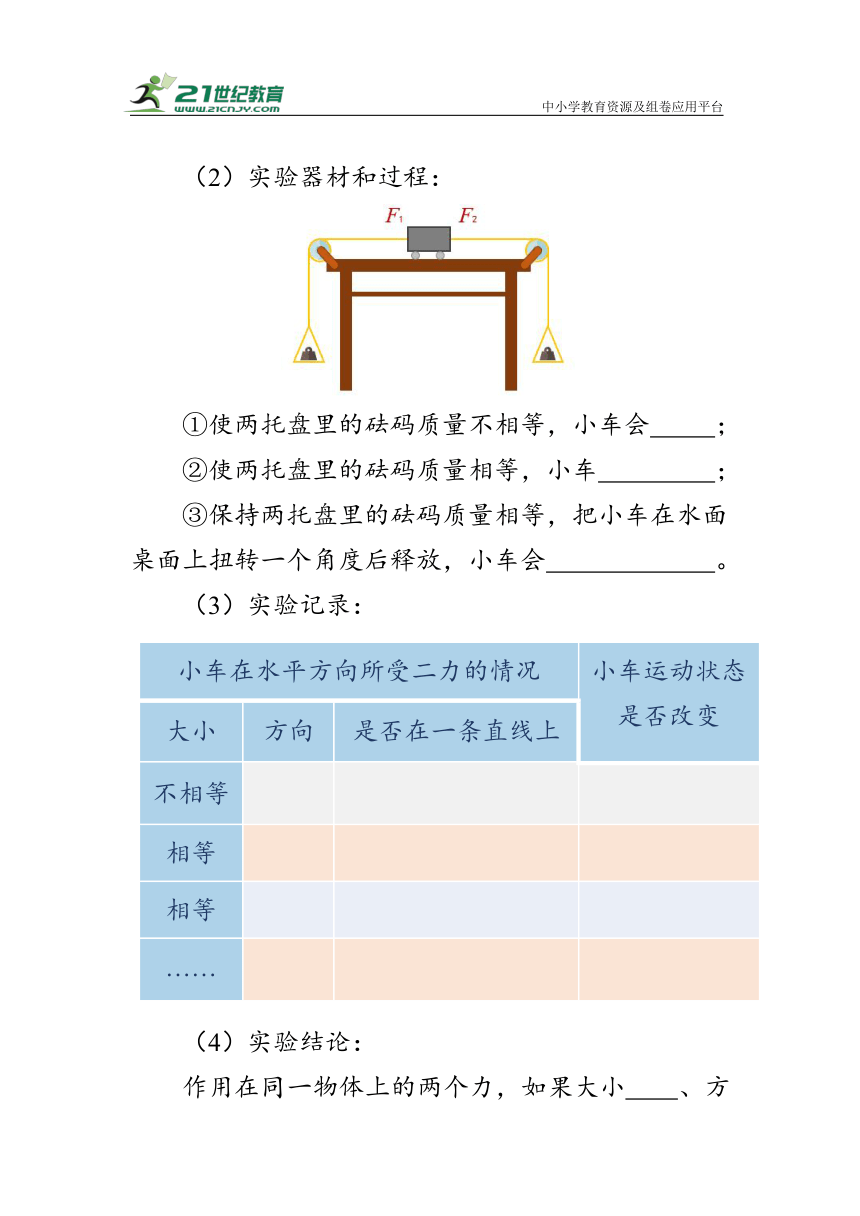 21世纪教育
www.21cnjy.com
中小学教育资源及组卷应用平台

（2）实验器材和过程：

$F_1$ $F_2$

①使两托盘里的砝码质量不相等，小车会_____；

②使两托盘里的砝码质量相等，小车_________；

③保持两托盘里的砝码质量相等，把小车在水面桌面上扭转一个角度后释放，小车会_____________。

（3）实验记录：

| 小车在水平方向所受二力的情况 | | | 小车运动状态是否改变 |
|---|---|---|---|
| 大小 | 方向 | 是否在一条直线上 | |
| 不相等 | | | |
| 相等 | | | |
| 相等 | | | |
| …… | | | |

（4）实验结论：

作用在同一物体上的两个力，如果大小____、方